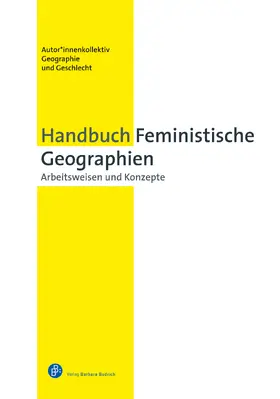 Autor*innenkollektiv
Geographie
und Geschlecht

Handbuch Feministische Geographien
Arbeitsweisen und Konzepte

Verlag Barbara Budrich